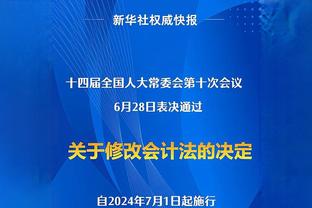 新华社权威快报

十四届全国人大常委会第十次会议
6月28日表决通过

关于修改会计法的决定

自2024年7月1日起施行